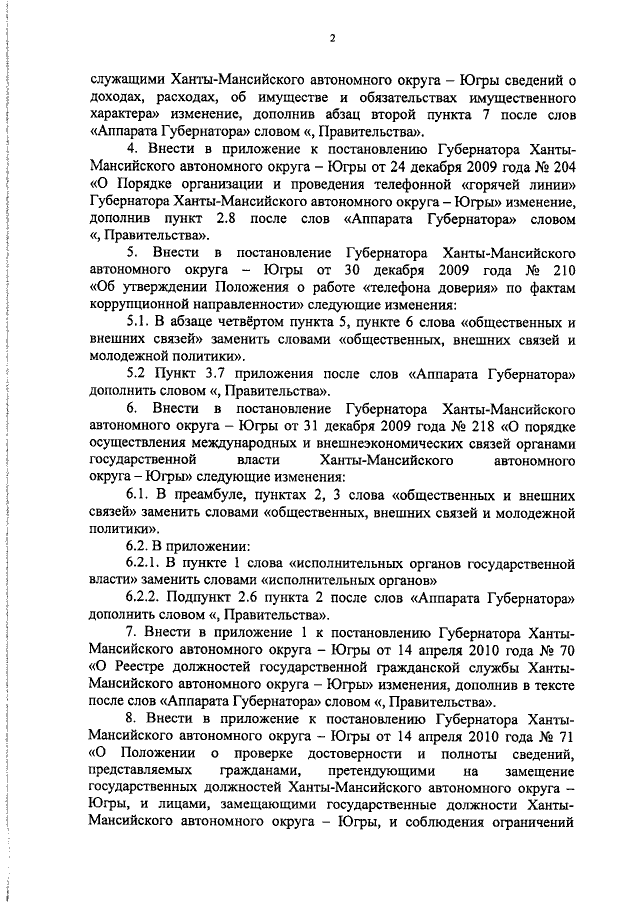 2

служащими Ханты-Мансийского автономного округа – Югры сведений о доходах, расходах, об имуществе и обязательствах имущественного характера» изменение, дополнив абзац второй пункта 7 после слов «Аппарата Губернатора» словом «, Правительства».

4. Внести в приложение к постановлению Губернатора Ханты-Мансийского автономного округа – Югры от 24 декабря 2009 года № 204 «О Порядке организации и проведения телефонной «горячей линии» Губернатора Ханты-Мансийского автономного округа – Югры» изменение, дополнив пункт 2.8 после слов «Аппарата Губернатора» словом «, Правительства».

5. Внести в постановление Губернатора Ханты-Мансийского автономного округа – Югры от 30 декабря 2009 года № 210 «Об утверждении Положения о работе «телефона доверия» по фактам коррупционной направленности» следующие изменения:

5.1. В абзаце четвёртом пункта 5, пункте 6 слова «общественных и внешних связей» заменить словами «общественных, внешних связей и молодежной политики».

5.2 Пункт 3.7 приложения после слов «Аппарата Губернатора» дополнить словом «, Правительства».

6. Внести в постановление Губернатора Ханты-Мансийского автономного округа – Югры от 31 декабря 2009 года № 218 «О порядке осуществления международных и внешнеэкономических связей органами государственной власти Ханты-Мансийского автономного округа – Югры» следующие изменения:

6.1. В преамбуле, пунктах 2, 3 слова «общественных и внешних связей» заменить словами «общественных, внешних связей и молодежной политики».

6.2. В приложении:

6.2.1. В пункте 1 слова «исполнительных органов государственной власти» заменить словами «исполнительных органов»

6.2.2. Подпункт 2.6 пункта 2 после слов «Аппарата Губернатора» дополнить словом «, Правительства».

7. Внести в приложение 1 к постановлению Губернатора Ханты-Мансийского автономного округа – Югры от 14 апреля 2010 года № 70 «О Реестре должностей государственной гражданской службы Ханты-Мансийского автономного округа – Югры» изменения, дополнив в тексте после слов «Аппарата Губернатора» словом «, Правительства».

8. Внести в приложение к постановлению Губернатора Ханты-Мансийского автономного округа – Югры от 14 апреля 2010 года № 71 «О Положении о проверке достоверности и полноты сведений, представляемых гражданами, претендующими на замещение государственных должностей Ханты-Мансийского автономного округа – Югры, и лицами, замещающими государственные должности Ханты-Мансийского автономного округа – Югры, и соблюдения ограничений